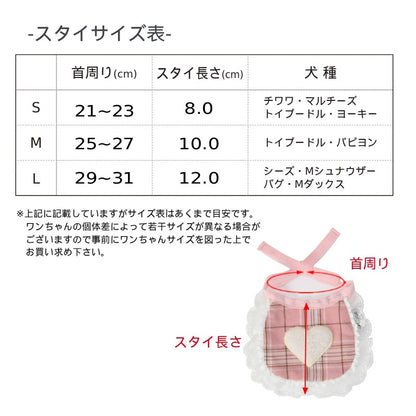 -スタイサイズ表-

|  | 首周り(cm) | スタイ長さ(cm) | 犬 種 |
|---|---|---|---|
| S | 21~23 | 8.0 | チワワ・マルチーズ トイプードル・ヨーキー |
| M | 25~27 | 10.0 | トイプードル・パピヨン |
| L | 29~31 | 12.0 | シーズ・Mシュナウザー パグ・Mダックス |

※上記に記載していますがサイズ表はあくまで目安です。ワンちゃんの個体差によって若干サイズが異なる場合がございますので事前にワンちゃんサイズを図った上でお買い求め下さい。

首周り

スタイ長さ